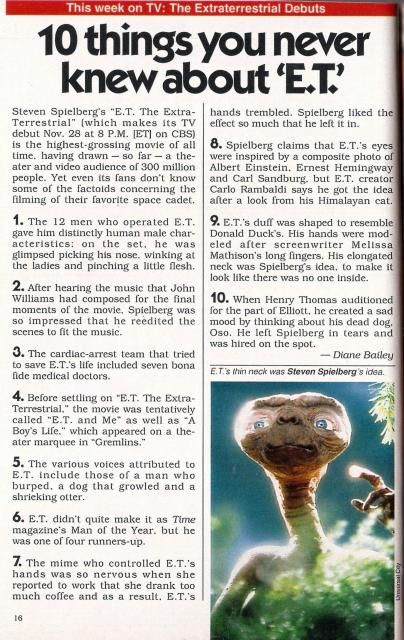 This week on TV: The Extraterrestrial Debuts

10 things you never knew about 'E.T.'

Steven Spielberg's "E.T. The Extra-Terrestrial" (which makes its TV debut Nov. 28 at 8 P.M. [ET] on CBS) is the highest-grossing movie of all time, having drawn — so far — a theater and video audience of 300 million people. Yet even its fans don't know some of the factoids concerning the filming of their favorite space cadet.

1. The 12 men who operated E.T. gave him distinctly human male characteristics: on the set, he was glimpsed picking his nose, winking at the ladies and pinching a little flesh.

2. After hearing the music that John Williams had composed for the final moments of the movie, Spielberg was so impressed that he reëdited the scenes to fit the music.

3. The cardiac-arrest team that tried to save E.T.'s life included seven bona fide medical doctors.

4. Before settling on "E.T. The Extra-Terrestrial," the movie was tentatively called "E.T. and Me" as well as "A Boy's Life," which appeared on a theater marquee in "Gremlins."

5. The various voices attributed to E.T. include those of a man who burped, a dog that growled and a shrieking otter.

6. E.T. didn't quite make it as Time magazine's Man of the Year, but he was one of four runners-up.

7. The mime who controlled E.T.'s hands was so nervous when she reported to work that she drank too much coffee and as a result, E.T.'s hands trembled. Spielberg liked the effect so much that he left it in.

8. Spielberg claims that E.T.'s eyes were inspired by a composite photo of Albert Einstein, Ernest Hemingway and Carl Sandburg, but E.T. creator Carlo Rambaldi says he got the idea after a look from his Himalayan cat.

9. E.T.'s duff was shaped to resemble Donald Duck's. His hands were modeled after screenwriter Melissa Mathison's long fingers. His elongated neck was Spielberg's idea, to make it look like there was no one inside.

10. When Henry Thomas auditioned for the part of Elliott, he created a sad mood by thinking about his dead dog, Oso. He left Spielberg in tears and was hired on the spot.

— Diane Bailey

E.T.'s thin neck was Steven Spielberg's idea.

Universal City

16